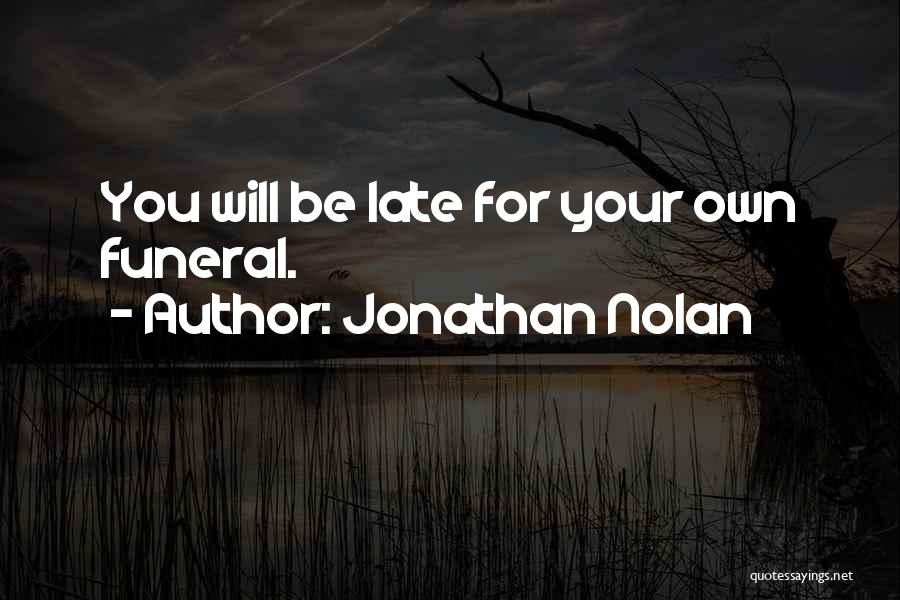 You will be late for your own funeral.
- Author: Jonathan Nolan

quotessayings.net